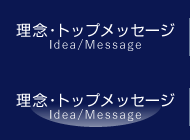 理念・トップメッセージ
Idea/Message

理念・トップメッセージ
Idea/Message